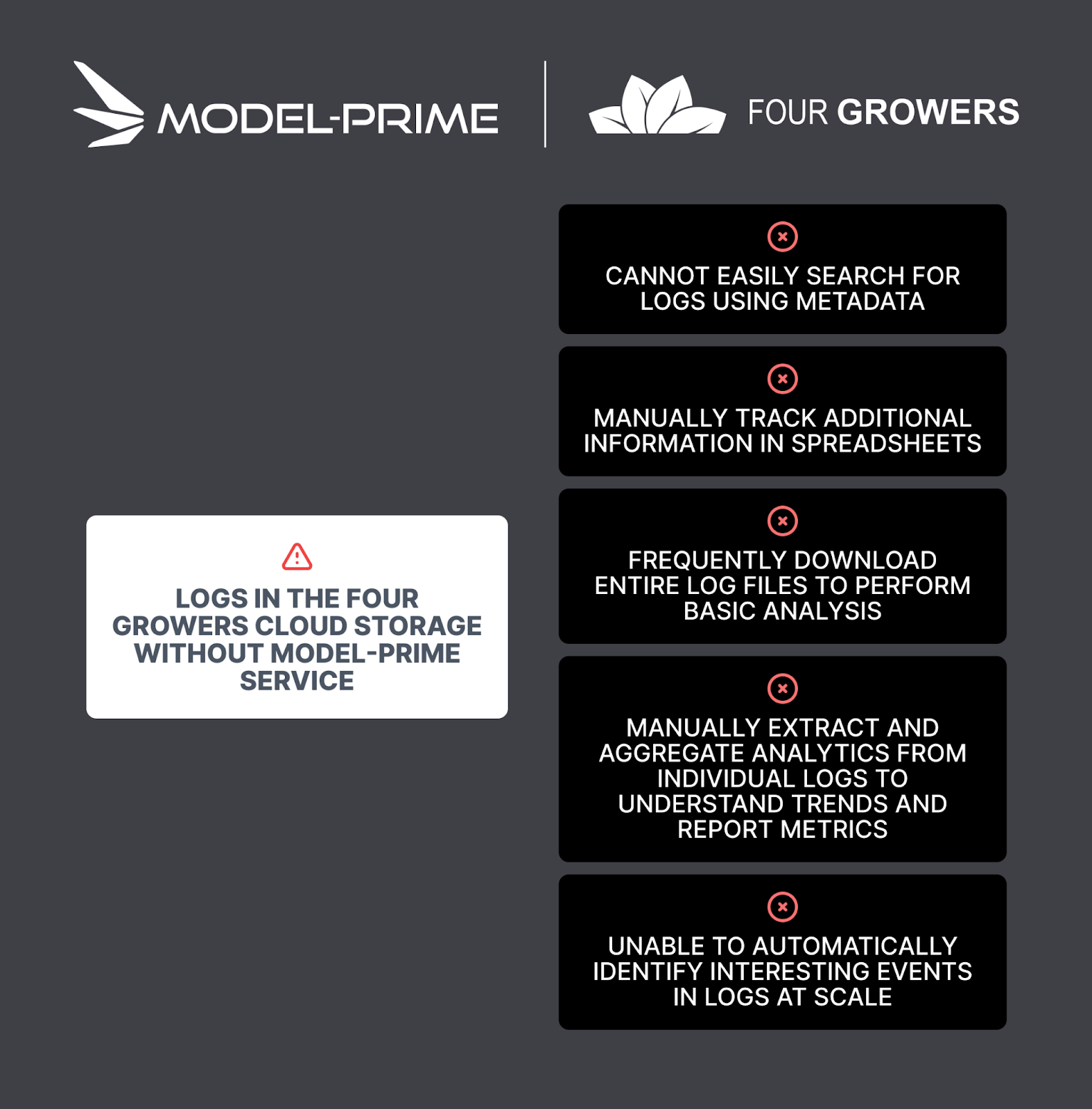 MODEL-PRIME

FOUR GROWERS

LOGS IN THE FOUR GROWERS CLOUD STORAGE WITHOUT MODEL-PRIME SERVICE

CANNOT EASILY SEARCH FOR LOGS USING METADATA

MANUALLY TRACK ADDITIONAL INFORMATION IN SPREADSHEETS

FREQUENTLY DOWNLOAD ENTIRE LOG FILES TO PERFORM BASIC ANALYSIS

MANUALLY EXTRACT AND AGGREGATE ANALYTICS FROM INDIVIDUAL LOGS TO UNDERSTAND TRENDS AND REPORT METRICS

UNABLE TO AUTOMATICALLY IDENTIFY INTERESTING EVENTS IN LOGS AT SCALE